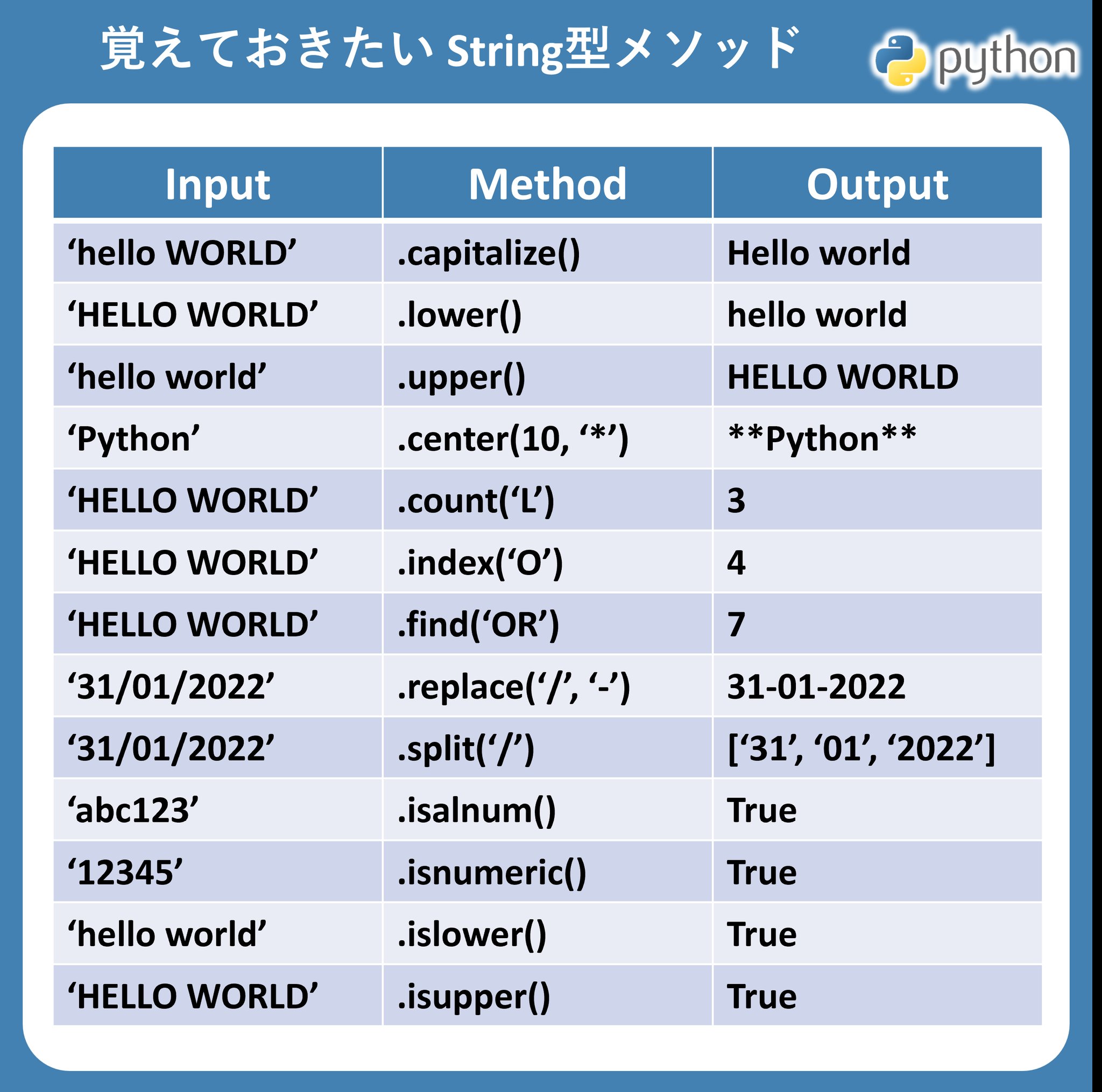 覚えておきたい String型メソッド

python

| Input | Method | Output |
|---|---|---|
| ‘hello WORLD’ | .capitalize() | Hello world |
| ‘HELLO WORLD’ | .lower() | hello world |
| ‘hello world’ | .upper() | HELLO WORLD |
| ‘Python’ | .center(10, ‘*’) | \*\*Python\*\* |
| ‘HELLO WORLD’ | .count(‘L’) | 3 |
| ‘HELLO WORLD’ | .index(‘O’) | 4 |
| ‘HELLO WORLD’ | .find(‘OR’) | 7 |
| ‘31/01/2022’ | .replace(‘/’, ‘-’) | 31-01-2022 |
| ‘31/01/2022’ | .split(‘/’) | [‘31’, ‘01’, ‘2022’] |
| ‘abc123’ | .isalnum() | True |
| ‘12345’ | .isnumeric() | True |
| ‘hello world’ | .islower() | True |
| ‘HELLO WORLD’ | .isupper() | True |